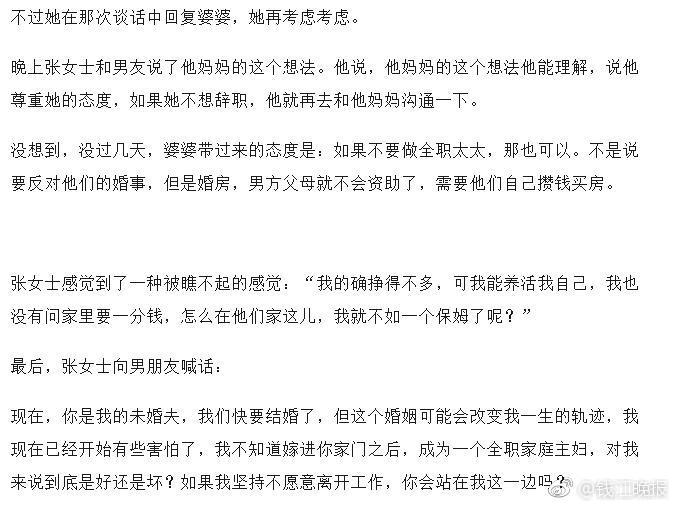 不过她在那次谈话中回复婆婆，她再考虑考虑。

晚上张女士和男友说了他妈妈的这个想法。他说，他妈妈的这个想法他能理解，说他尊重她的态度，如果她不想辞职，他就再去和他妈妈沟通一下。

没想到，没过几天，婆婆带过来的态度是：如果不要做全职太太，那也可以。不是说要反对他们的婚事，但是婚房，男方父母就不会资助了，需要他们自己攒钱买房。

张女士感觉到了一种被瞧不起的感觉：“我的确挣得不多，可我能养活我自己，我也没有问家里要一分钱，怎么在他们家这儿，我就不如一个保姆了呢？”

最后，张女士向男朋友喊话：

现在，你是我的未婚夫，我们快要结婚了，但这个婚姻可能会改变我一生的轨迹，我现在已经开始有些害怕了，我不知道嫁进你家门之后，成为一个全职家庭主妇，对我来说到底是好还是坏？如果我坚持不愿意离开工作，你会站在我这一边吗？

@钱江晚报